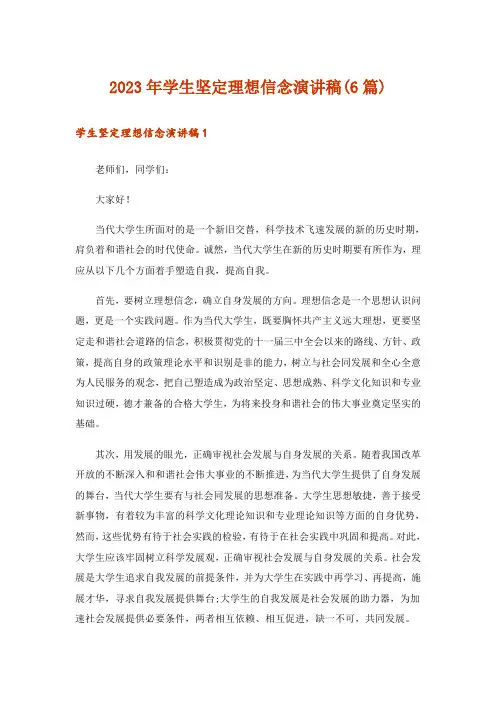 2023年学生坚定理想信念演讲稿(6篇)

学生坚定理想信念演讲稿1

老师们，同学们：

大家好！

当代大学生所面对的是一个新旧交替，科学技术飞速发展的新的历史时期，肩负着和谐社会的时代使命。诚然，当代大学生在新的历史时期要有所作为，理应从以下几个方面着手塑造自我，提高自我。

首先，要树立理想信念，确立自身发展的方向。理想信念是一个思想认识问题，更是一个实践问题。作为当代大学生，既要胸怀共产主义远大理想，更要坚定走和谐社会道路的信念，积极贯彻党的十一届三中全会以来的路线、方针、政策，提高自身的政策理论水平和识别是非的能力，树立与社会同发展和全心全意为人民服务的观念，把自己塑造成为政治坚定、思想成熟、科学文化知识和专业知识过硬，德才兼备的合格大学生，为将来投身和谐社会的伟大事业奠定坚实的基础。

其次，用发展的眼光，正确审视社会发展与自身发展的关系。随着我国改革开放的不断深入和和谐社会伟大事业的不断推进，为当代大学生提供了自身发展的舞台，当代大学生要有与社会同发展的思想准备。大学生思想敏捷，善于接受新事物，有着较为丰富的科学文化理论知识和专业理论知识等方面的自身优势，然而，这些优势有待于社会实践的检验，有待于在社会实践中巩固和提高。对此，大学生应该牢固树立科学发展观，正确审视社会发展与自身发展的关系。社会发展是大学生追求自我发展的前提条件，并为大学生在实践中再学习、再提高，施展才华，寻求自我发展提供舞台;大学生的自我发展是社会发展的助力器，为加速社会发展提供必要条件，两者相互依赖、相互促进，缺一不可，共同发展。